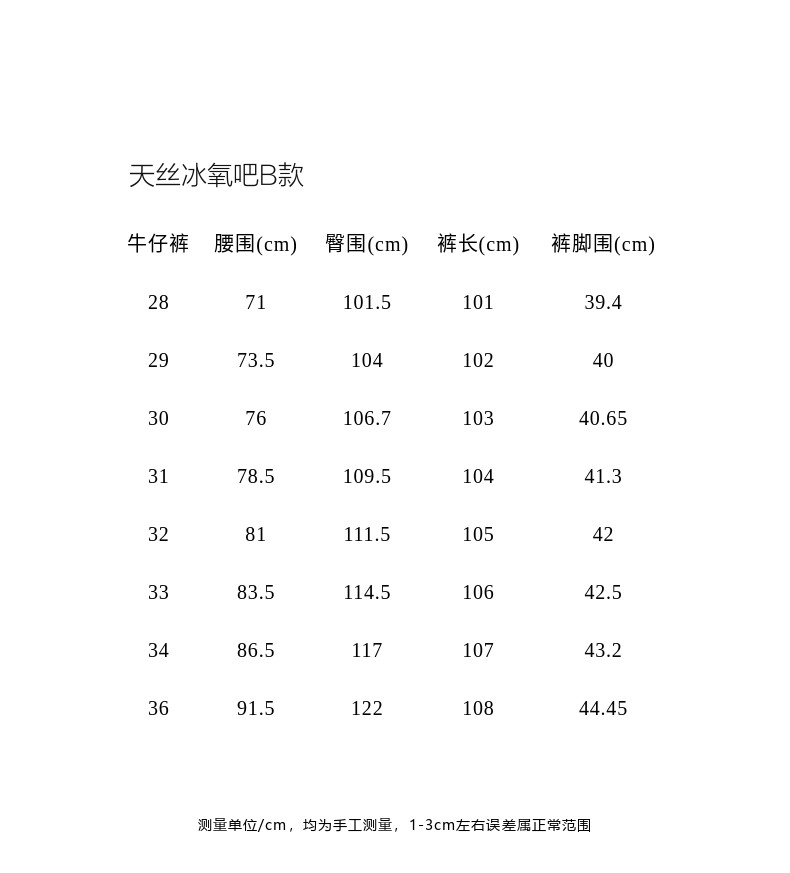 天丝冰氧吧B款

| 牛仔裤 | 腰围(cm) | 臀围(cm) | 裤长(cm) | 裤脚围(cm) |
|---|---|---|---|---|
| 28 | 71 | 101.5 | 101 | 39.4 |
| 29 | 73.5 | 104 | 102 | 40 |
| 30 | 76 | 106.7 | 103 | 40.65 |
| 31 | 78.5 | 109.5 | 104 | 41.3 |
| 32 | 81 | 111.5 | 105 | 42 |
| 33 | 83.5 | 114.5 | 106 | 42.5 |
| 34 | 86.5 | 117 | 107 | 43.2 |
| 36 | 91.5 | 122 | 108 | 44.45 |

测量单位/cm，均为手工测量，1-3cm左右误差属正常范围